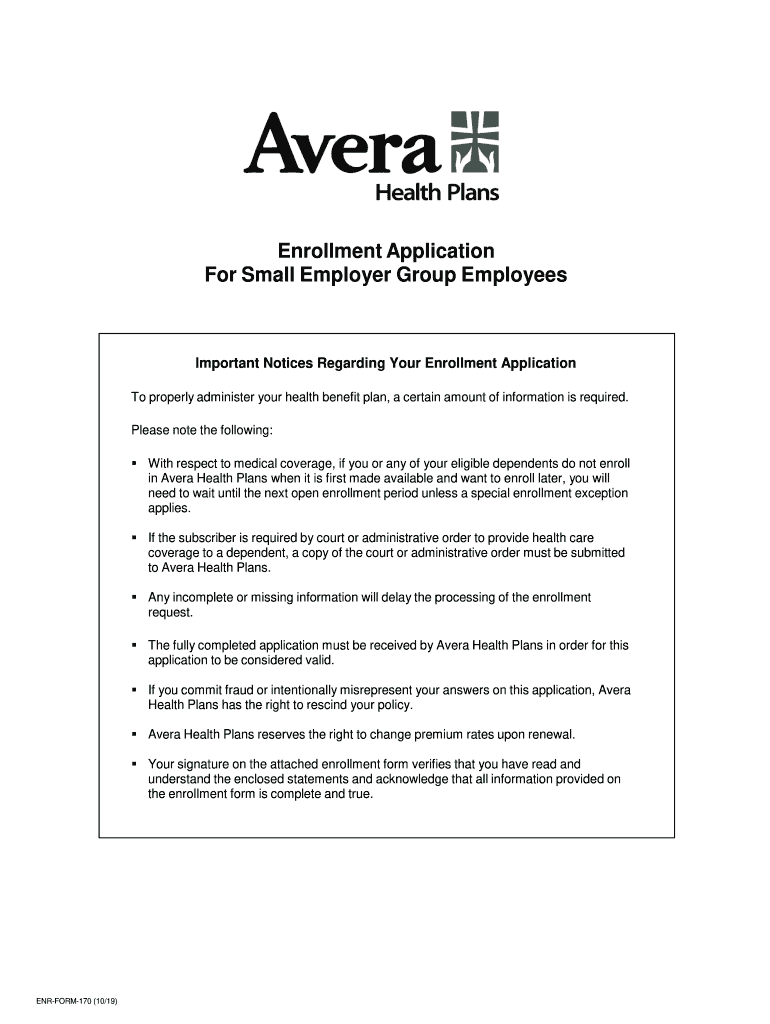 Avera
Health Plans

Enrollment Application
For Small Employer Group Employees

Important Notices Regarding Your Enrollment Application

To properly administer your health benefit plan, a certain amount of information is required.

Please note the following:

▪ With respect to medical coverage, if you or any of your eligible dependents do not enroll in Avera Health Plans when it is first made available and want to enroll later, you will need to wait until the next open enrollment period unless a special enrollment exception applies.

▪ If the subscriber is required by court or administrative order to provide health care coverage to a dependent, a copy of the court or administrative order must be submitted to Avera Health Plans.

▪ Any incomplete or missing information will delay the processing of the enrollment request.

▪ The fully completed application must be received by Avera Health Plans in order for this application to be considered valid.

▪ If you commit fraud or intentionally misrepresent your answers on this application, Avera Health Plans has the right to rescind your policy.

▪ Avera Health Plans reserves the right to change premium rates upon renewal.

▪ Your signature on the attached enrollment form verifies that you have read and understand the enclosed statements and acknowledge that all information provided on the enrollment form is complete and true.

ENR-FORM-170 (10/19)